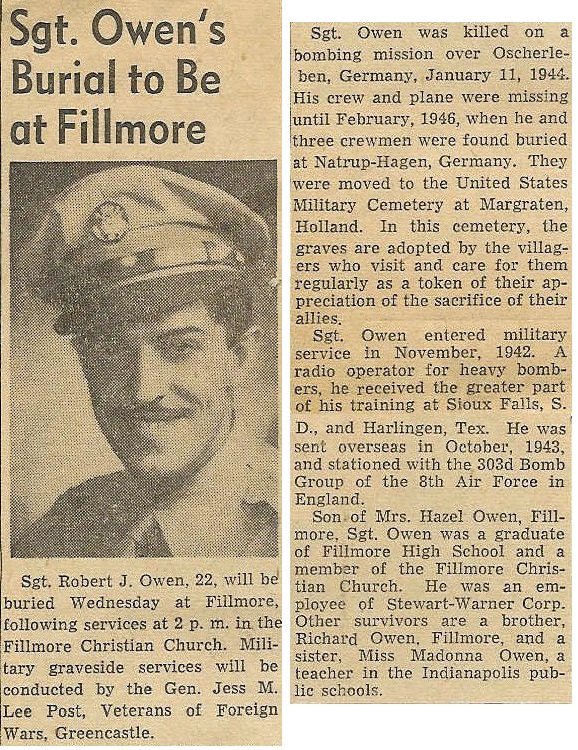 Sgt. Owen's Burial to Be at Fillmore

Sgt. Robert J. Owen, 22, will be buried Wednesday at Fillmore, following services at 2 p. m. in the Fillmore Christian Church. Military graveside services will be conducted by the Gen. Jess M. Lee Post, Veterans of Foreign Wars, Greencastle.

Sgt. Owen was killed on a bombing mission over Oscherleben, Germany, January 11, 1944. His crew and plane were missing until February, 1946, when he and three crewmen were found buried at Natrup-Hagen, Germany. They were moved to the United States Military Cemetery at Margraten, Holland. In this cemetery, the graves are adopted by the villagers who visit and care for them regularly as a token of their appreciation of the sacrifice of their allies.

Sgt. Owen entered military service in November, 1942. A radio operator for heavy bombers, he received the greater part of his training at Sioux Falls, S. D., and Harlingen, Tex. He was sent overseas in October, 1943, and stationed with the 303d Bomb Group of the 8th Air Force in England.

Son of Mrs. Hazel Owen, Fillmore, Sgt. Owen was a graduate of Fillmore High School and a member of the Fillmore Christian Church. He was an employee of Stewart-Warner Corp. Other survivors are a brother, Richard Owen, Fillmore, and a sister, Miss Madonna Owen, a teacher in the Indianapolis public schools.